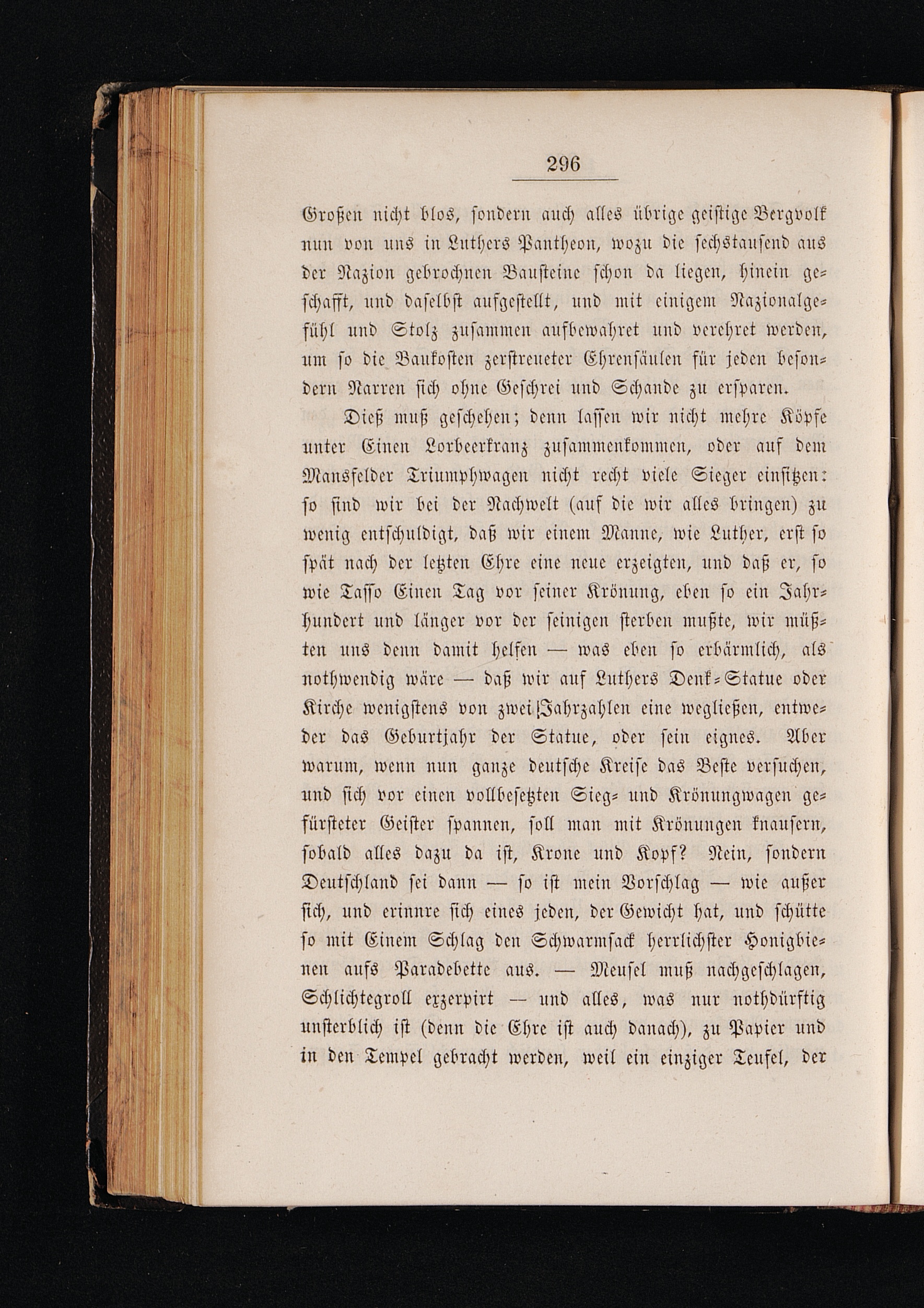 296

Großen nicht blos, sondern auch alles übrige geistige Bergvolk nun von uns in Luthers Pantheon, wozu die sechstausend aus der Nazion gebrochnen Bausteine schon da liegen, hinein geschafft, und daselbst aufgestellt, und mit einigem Nazionalgefühl und Stolz zusammen aufbewahret und verehret werden, um so die Baukosten zerstreueter Ehrensäulen für jeden besondern Narren sich ohne Geschrei und Schande zu ersparen.

Dieß muß geschehen; denn lassen wir nicht mehre Köpfe unter Einen Lorbeerkranz zusammenkommen, oder auf dem Mansfelder Triumphwagen nicht recht viele Sieger einsitzen: so sind wir bei der Nachwelt (auf die wir alles bringen) zu wenig entschuldigt, daß wir einem Manne, wie Luther, erst so spät nach der letzten Ehre eine neue erzeigten, und daß er, so wie Tasso Einen Tag vor seiner Krönung, eben so ein Jahrhundert und länger vor der seinigen sterben mußte, wir müßten uns denn damit helfen — was eben so erbärmlich, als nothwendig wäre — daß wir auf Luthers Denk-Statue oder Kirche wenigstens von zwei Jahrzahlen eine wegließen, entweder das Geburtjahr der Statue, oder sein eignes. Aber warum, wenn nun ganze deutsche Kreise das Beste versuchen, und sich vor einen vollbesetzten Sieg- und Krönungwagen gefürsteter Geister spannen, soll man mit Krönungen knausern, sobald alles dazu da ist, Krone und Kopf? Nein, sondern Deutschland sei dann — so ist mein Vorschlag — wie außer sich, und erinnre sich eines jeden, der Gewicht hat, und schütte so mit Einem Schlag den Schwarmsack herrlichster Honigbienen aufs Paradebette aus. — Meusel muß nachgeschlagen, Schlichtegroll exzerpirt — und alles, was nur nothdürftig unsterblich ist (denn die Ehre ist auch danach), zu Papier und in den Tempel gebracht werden, weil ein einziger Teufel, der